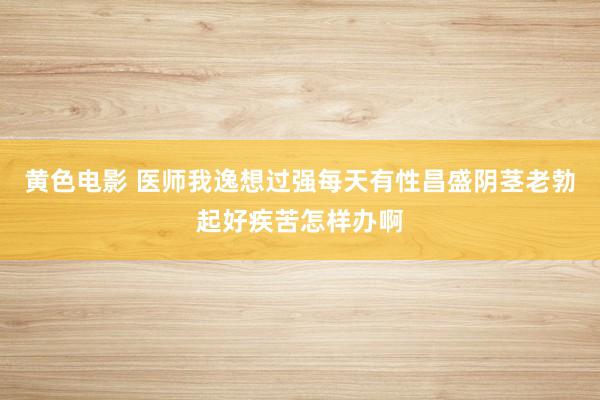 黄色电影 医师我逸想过强每天有性昌盛阴茎老勃起好疾苦怎样办啊